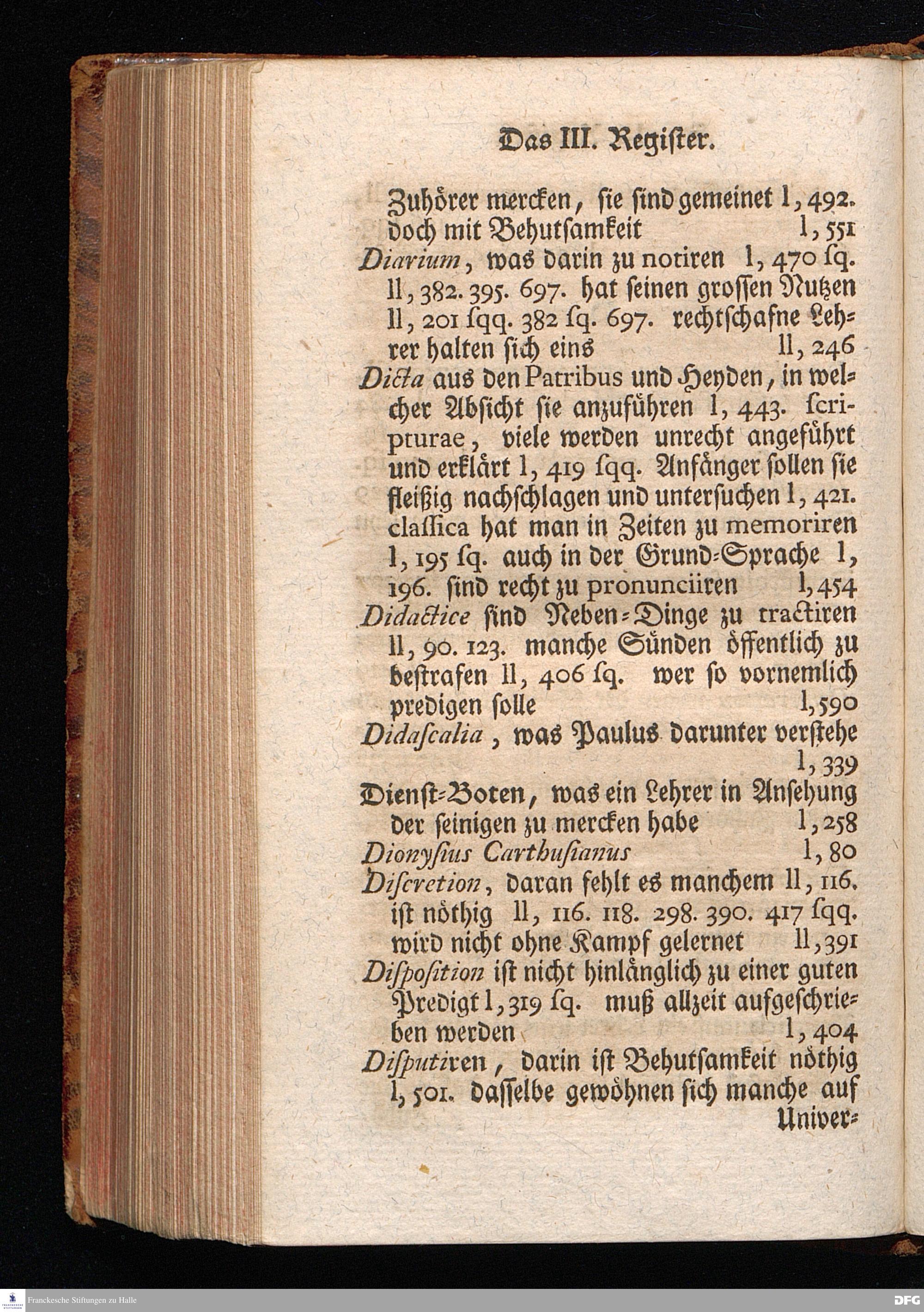 Das III. Register.

Zuhörer mercken, sie sind gemeinet I, 492. doch mit Behutsamkeit I, 551

Diarium, was darin zu notiren I, 470 sq. II, 382. 395. 697. hat seinen grossen Nutzen II, 201 sqq. 382 sq. 697. rechtschafne Lehrer halten sich eins II, 246

Dicta aus den Patribus und Heyden, in welcher Absicht sie anzuführen I, 443. scripturae, viele werden unrecht angeführt und erklärt I, 419 sqq. Anfänger sollen sie fleißig nachschlagen und untersuchen I, 421. classica hat man in Zeiten zu memoriren I, 195 sq. auch in der Grund-Sprache I, 196. sind recht zu pronunciiren I, 454

Didactice sind Neben-Dinge zu tractiren II, 90. 123. manche Sünden öffentlich zu bestrafen II, 406 sq. wer so vornemlich predigen solle I, 590

Didascalia, was Paulus darunter verstehe I, 339

Dienst-Boten, was ein Lehrer in Ansehung der seinigen zu mercken habe I, 258

Dionysius Carthusianus I, 80

Discretion, daran fehlt es manchem II, 116. ist nöthig II, 116. 118. 298. 390. 417 sqq. wird nicht ohne Kampf gelernet II, 391

Disposition ist nicht hinlänglich zu einer guten Predigt I, 319 sq. muß allzeit aufgeschrieben werden I, 404

Disputiren, darin ist Behutsamkeit nöthig I, 501. dasselbe gewöhnen sich manche auf Univer-

Franckesche Stiftungen zu Halle

DFG